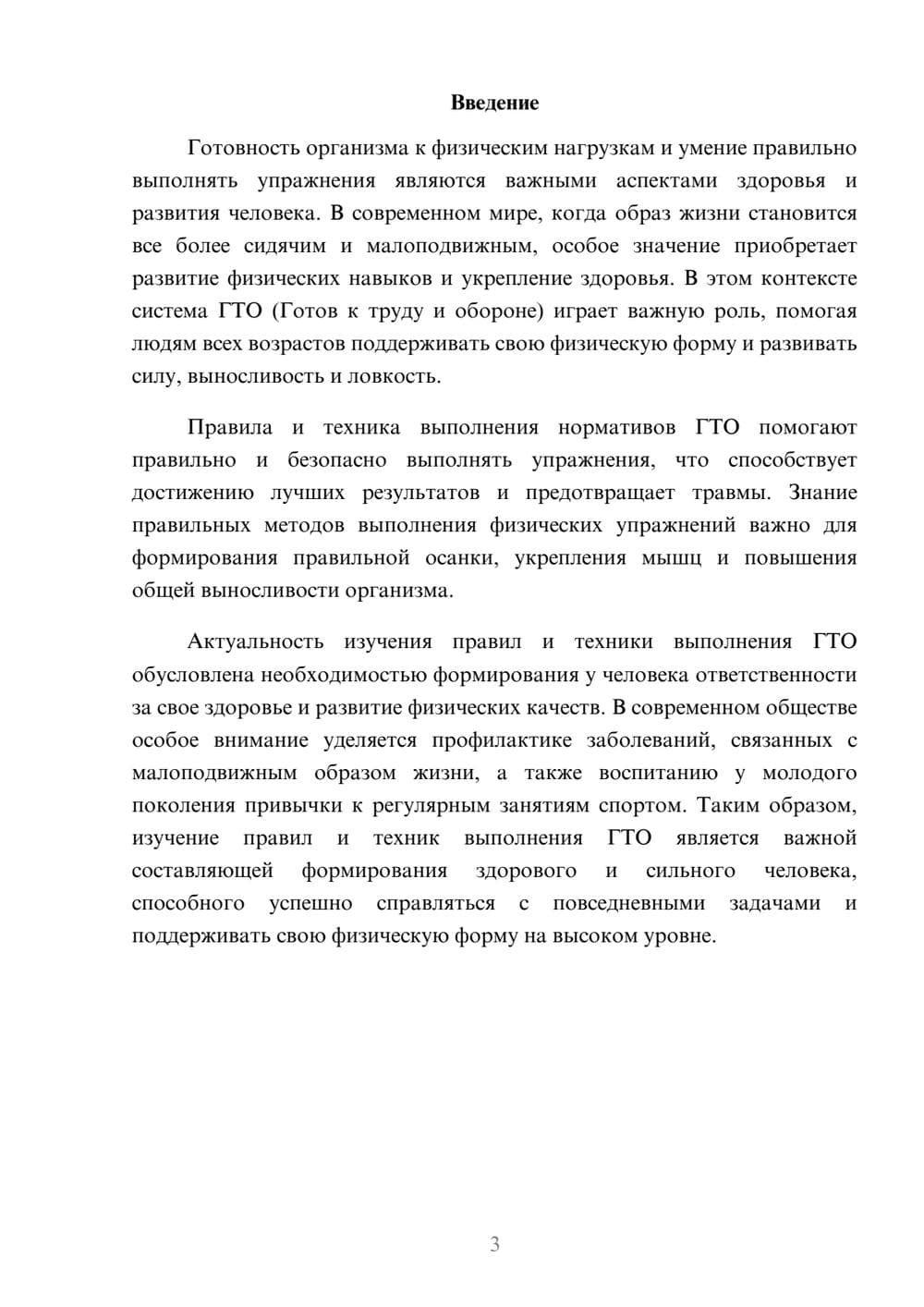 Введение

Готовность организма к физическим нагрузкам и умение правильно выполнять упражнения являются важными аспектами здоровья и развития человека. В современном мире, когда образ жизни становится все более сидячим и малоподвижным, особое значение приобретает развитие физических навыков и укрепление здоровья. В этом контексте система ГТО (Готов к труду и обороне) играет важную роль, помогая людям всех возрастов поддерживать свою физическую форму и развивать силу, выносливость и ловкость.

Правила и техника выполнения нормативов ГТО помогают правильно и безопасно выполнять упражнения, что способствует достижению лучших результатов и предотвращает травмы. Знание правильных методов выполнения физических упражнений важно для формирования правильной осанки, укрепления мышц и повышения общей выносливости организма.

Актуальность изучения правил и техники выполнения ГТО обусловлена необходимостью формирования у человека ответственности за свое здоровье и развитие физических качеств. В современном обществе особое внимание уделяется профилактике заболеваний, связанных с малоподвижным образом жизни, а также воспитанию у молодого поколения привычки к регулярным занятиям спортом. Таким образом, изучение правил и техник выполнения ГТО является важной составляющей формирования здорового и сильного человека, способного успешно справляться с повседневными задачами и поддерживать свою физическую форму на высоком уровне.

3